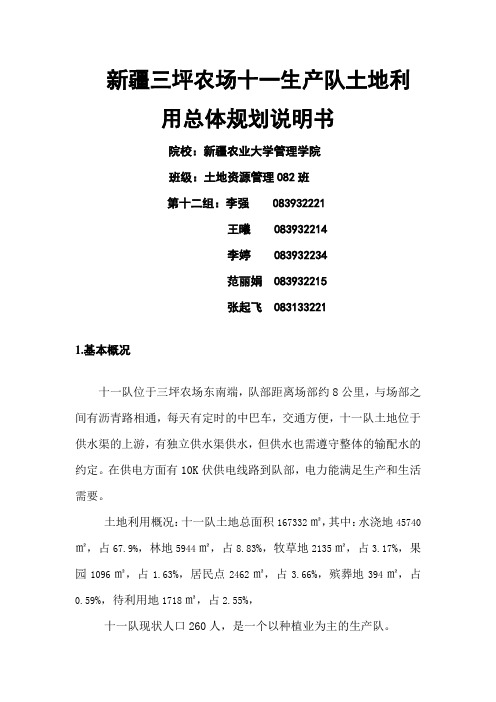 新疆三坪农场十一生产队土地利用总体规划说明书

院校：新疆农业大学管理学院

班级：土地资源管理 082 班

第十二组：李强　083932221

王曦　083932214

李婷　083932234

范丽娟　083932215

张起飞　083133221

1.基本概况

十一队位于三坪农场东南端，队部距离场部约 8 公里，与场部之间有沥青路相通，每天有定时的中巴车，交通方便，十一队土地位于供水渠的上游，有独立供水渠供水，但供水也需遵守整体的输配水的约定。在供电方面有 10K 伏供电线路到队部，电力能满足生产和生活需要。

土地利用概况：十一队土地总面积 167332 ㎡，其中：水浇地 45740 ㎡，占 67.9%，林地 5944 ㎡，占 8.83%，牧草地 2135 ㎡，占 3.17%，果园 1096 ㎡，占 1.63%，居民点 2462 ㎡，占 3.66%，殡葬地 394 ㎡，占 0.59%，待利用地 1718 ㎡，占 2.55%，

十一队现状人口 260 人，是一个以种植业为主的生产队。